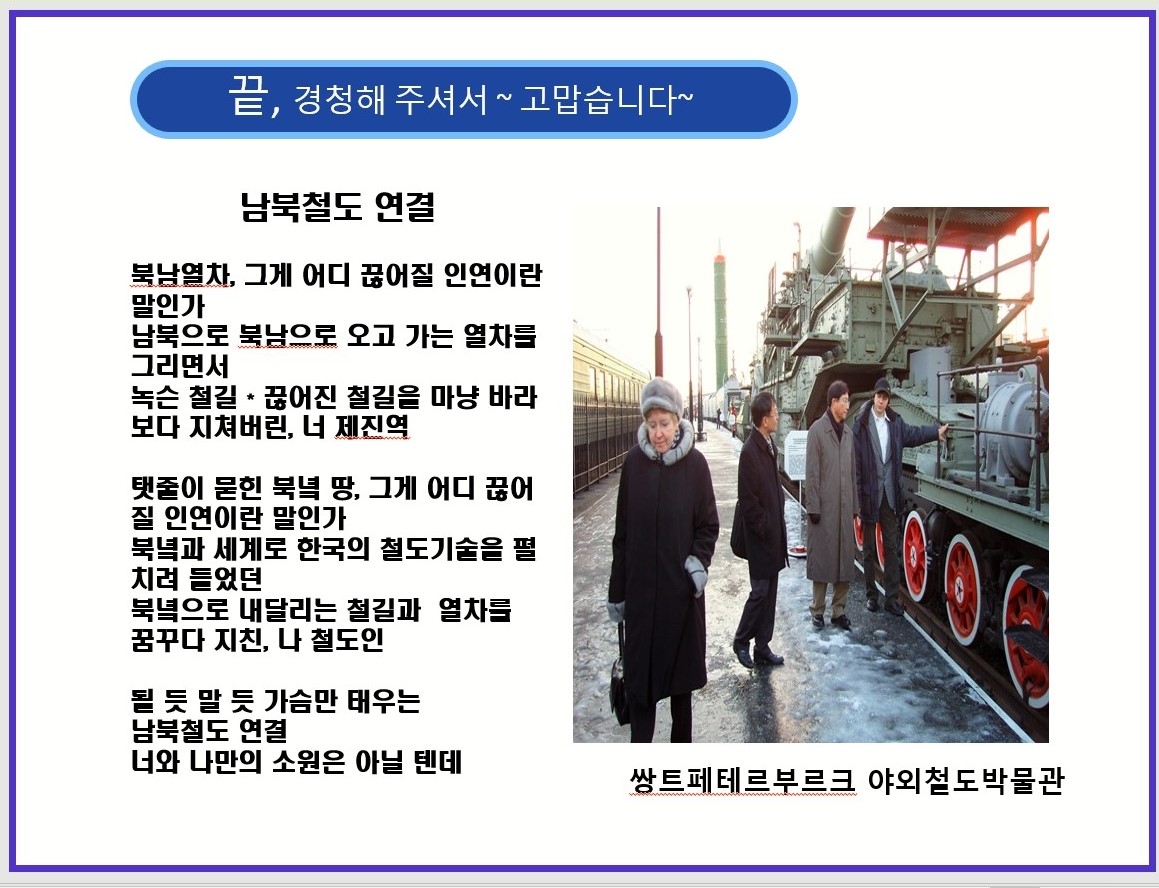 끝, 경청해 주셔서 ~ 고맙습니다~

남북철도 연결

북남열차, 그게 어디 끊어질 인연이란 말인가
남북으로 북남으로 오고 가는 열차를 그리면서
녹슨 철길 * 끊어진 철길을 마냥 바라보다 지쳐버린, 너 제진역

탯줄이 묻힌 북녘 땅, 그게 어디 끊어질 인연이란 말인가
북녘과 세계로 한국의 철도기술을 펼치려 들었던
북녘으로 내달리는 철길과 열차를 꿈꾸다 지친, 나 철도인

될 듯 말 듯 가슴만 태우는
남북철도 연결
너와 나만의 소원은 아닐 텐데

쌍트페테르부르크 야외철도박물관